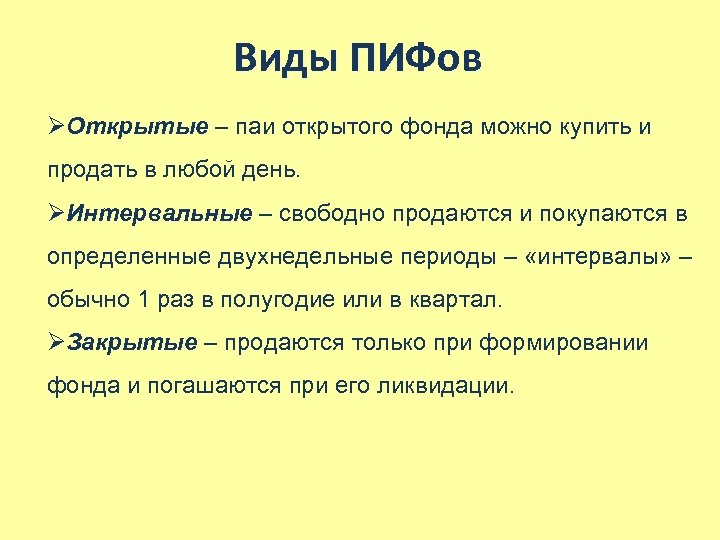 Виды ПИФов

➢Открытые – паи открытого фонда можно купить и продать в любой день.

➢Интервальные – свободно продаются и покупаются в определенные двухнедельные периоды – «интервалы» – обычно 1 раз в полугодие или в квартал.

➢Закрытые – продаются только при формировании фонда и погашаются при его ликвидации.